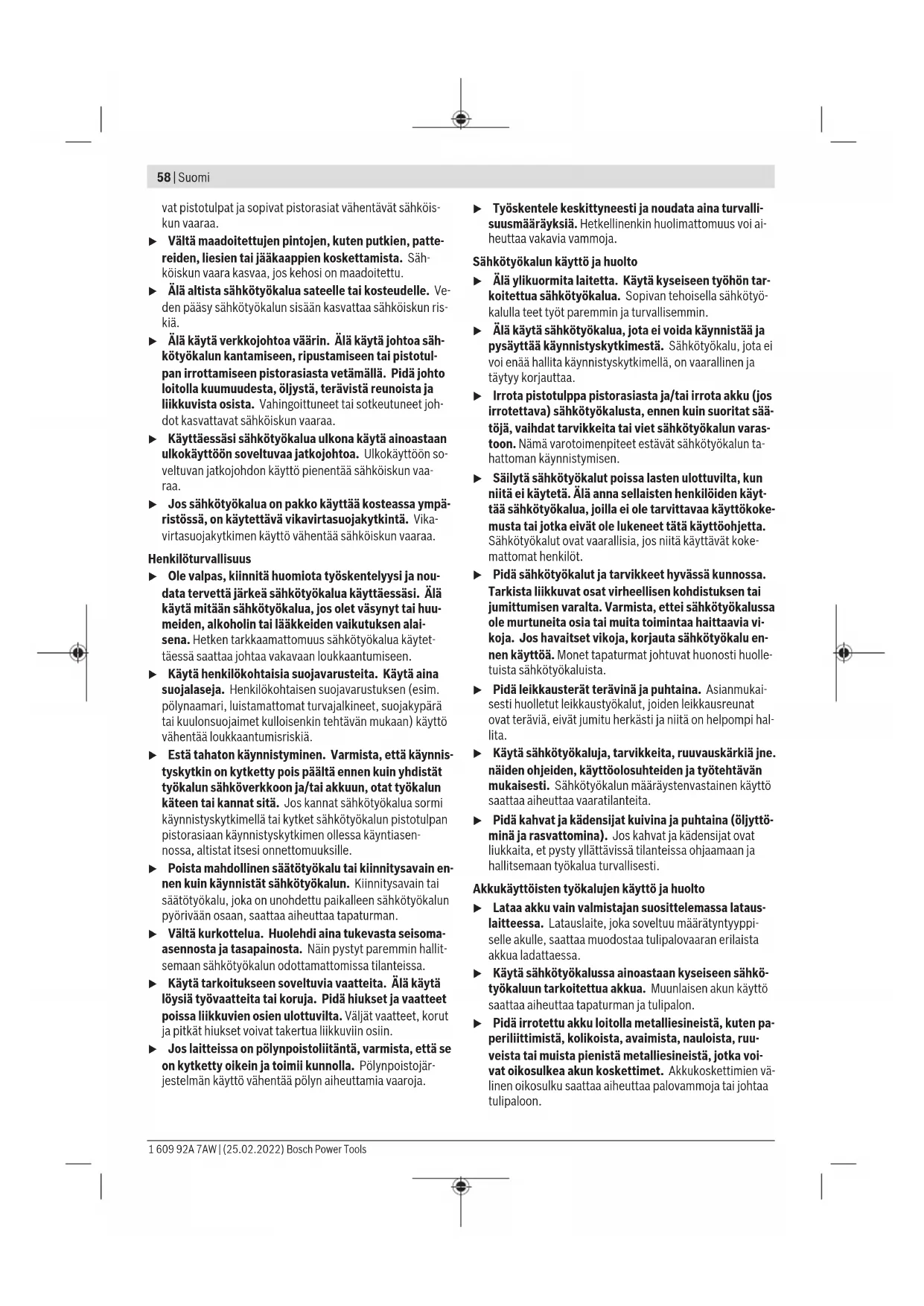 58 | Suomi

vat pistotulpat ja sopivat pistorasiat vähentävät sähköiskun vaaraa.

▶ Vältä maadoitettujen pintojen, kuten putkien, pattereiden, liesien tai jääkaappien koskettamista. Sähköiskun vaara kasvaa, jos kehosi on maadoitettu.

▶ Älä altista sähkötyökalua sateelle tai kosteudelle. Veden pääsy sähkötyökalun sisään kasvattaa sähköiskun riskiä.

▶ Älä käytä verkkojohtoa väärin. Älä käytä johtoa sähkötyökalun kantamiseen, ripustamiseen tai pistotulpan irrottamiseen pistorasiasta vetämällä. Pidä johto loitolla kuumuudesta, öljystä, terävistä reunoista ja liikkuvista osista. Vahingoittuneet tai sotkeutuneet johdot kasvattavat sähköiskun vaaraa.

▶ Käyttäessäsi sähkötyökalua ulkona käytä ainoastaan ulkokäyttöön soveltuvaa jatkojohtoa. Ulkokäyttöön soveltuvan jatkojohdon käyttö pienentää sähköiskun vaaraa.

▶ Jos sähkötyökalua on pakko käyttää kosteassa ympäristössä, on käytettävä vikavirtasuojakytkintä. Vikavirtasuojakytkimen käyttö vähentää sähköiskun vaaraa.

Henkilöturvallisuus

▶ Ole valpas, kiinnitä huomiota työskentelyysi ja noudata tervettä järkeä sähkötyökalua käyttäessäsi. Älä käytä mitään sähkötyökalua, jos olet väsynyt tai huumeiden, alkoholin tai lääkkeiden vaikutuksen alaisena. Hetken tarkkaamattomuus sähkötyökalua käytettäessä saattaa johtaa vakavaan loukkaantumiseen.

▶ Käytä henkilökohtaisia suojavarusteita. Käytä aina suojalaseja. Henkilökohtaisen suojavarustuksen (esim. pölynaamari, luistamattomat turvajalkineet, suojakypärä tai kuulonsuojaimet kulloisenkin tehtävän mukaan) käyttö vähentää loukkaantumisriskiä.

▶ Estä tahaton käynnistyminen. Varmista, että käynnistyskytkin on kytketty pois päältä ennen kuin yhdistät työkalun sähköverkkoon ja/tai akkuun, otat työkalun käteen tai kannat sitä. Jos kannat sähkötyökalua sormi käynnistyskytkimellä tai kytket sähkötyökalun pistotulpan pistorasiaan käynnistyskytkimen ollessa käyntiasennossa, altistat itsesi onnettomuuksille.

▶ Poista mahdollinen säätötyökalu tai kiinnitysavain ennen kuin käynnistät sähkötyökalun. Kiinnitysavain tai säätötyökalu, joka on unohdettu paikalleen sähkötyökalun pyörivään osaan, saattaa aiheuttaa tapaturman.

▶ Vältä kurkottelua. Huolehdi aina tukevasta seisoma-asennosta ja tasapainosta. Näin pystyt paremmin hallitsemaan sähkötyökalun odottamattomissa tilanteissa.

▶ Käytä tarkoitukseen soveltuvia vaatteita. Älä käytä löysiä työvaatteita tai koruja. Pidä hiukset ja vaatteet poissa liikkuvien osien ulottuvilta. Väljät vaatteet, korut ja pitkät hiukset voivat takertua liikkuviin osiin.

▶ Jos laitteissa on pölynpoistoliitäntä, varmista, että se on kytketty oikein ja toimii kunnolla. Pölynpoistojärjestelmän käyttö vähentää pölyn aiheuttamia vaaroja.

▶ Työskentele keskittyneesti ja noudata aina turvallisuusmääräyksiä. Hetkellinenkin huolimattomuus voi aiheuttaa vakavia vammoja.

Sähkötyökalun käyttö ja huolto

▶ Älä ylikuormita laitetta. Käytä kyseiseen työhön tarkoitettua sähkötyökalua. Sopivan tehoisella sähkötyökalulla teet työt paremmin ja turvallisemmin.

▶ Älä käytä sähkötyökalua, jota ei voida käynnistää ja pysäyttää käynnistyskytkimestä. Sähkötyökalu, jota ei voi enää hallita käynnistyskytkimellä, on vaarallinen ja täytyy korjauttaa.

▶ Irrota pistotulppa pistorasiasta ja/tai irrota akku (jos irrotettava) sähkötyökalusta, ennen kuin suoritat säätöjä, vaihdat tarvikkeita tai viet sähkötyökalun varastoon. Nämä varotoimenpiteet estävät sähkötyökalun tahattoman käynnistymisen.

▶ Säilytä sähkötyökalut poissa lasten ulottuvilta, kun niitä ei käytetä. Älä anna sellaisten henkilöiden käyttää sähkötyökalua, joilla ei ole tarvittavaa käyttökokemusta tai jotka eivät ole lukeneet tätä käyttöohjetta. Sähkötyökalut ovat vaarallisia, jos niitä käyttävät kokemattomat henkilöt.

▶ Pidä sähkötyökalut ja tarvikkeet hyvässä kunnossa. Tarkista liikkuvat osat virheellisen kohdistuksen tai jumittumisen varalta. Varmista, ettei sähkötyökalussa ole murtuneita osia tai muita toimintaa haittaavia vikoja. Jos havaitset vikoja, korjauta sähkötyökalu ennen käyttöä. Monet tapaturmat johtuvat huonosti huolletuista sähkötyökaluista.

▶ Pidä leikkausterät terävinä ja puhtaina. Asianmukaisesti huolletut leikkaustyökalut, joiden leikkausreunat ovat teräviä, eivät jumitu herkästi ja niitä on helpompi hallita.

▶ Käytä sähkötyökaluja, tarvikkeita, ruuvauskärkiä jne. näiden ohjeiden, käyttöolosuhteiden ja työtehtävän mukaisesti. Sähkötyökalun määräystenvastainen käyttö saattaa aiheuttaa vaaratilanteita.

▶ Pidä kahvat ja kädensijat kuivina ja puhtaina (öljyttöminä ja rasvattomina). Jos kahvat ja kädensijat ovat liukkaita, et pysty yllättävissä tilanteissa ohjaamaan ja hallitsemaan työkalua turvallisesti.

Akkukäyttöisten työkalujen käyttö ja huolto

▶ Lataa akku vain valmistajan suosittelemassa latauslaitteessa. Latauslaite, joka soveltuu määrätyntyyppiselle akulle, saattaa muodostaa tulipalovaaran erilaista akkua ladattaessa.

▶ Käytä sähkötyökalussa ainoastaan kyseiseen sähkötyökaluun tarkoitettua akkua. Muunlaisen akun käyttö saattaa aiheuttaa tapaturman ja tulipalon.

▶ Pidä irrotettu akku loitolla metalliesineistä, kuten paperiliittimistä, kolikoista, avaimista, nauloista, ruuveista tai muista pienistä metalliesineistä, jotka voivat oikosulkea akun koskettimet. Akkukoskettimien välinen oikosulku saattaa aiheuttaa palovammoja tai johtaa tulipaloon.

1 609 92A 7AW | (25.02.2022) Bosch Power Tools